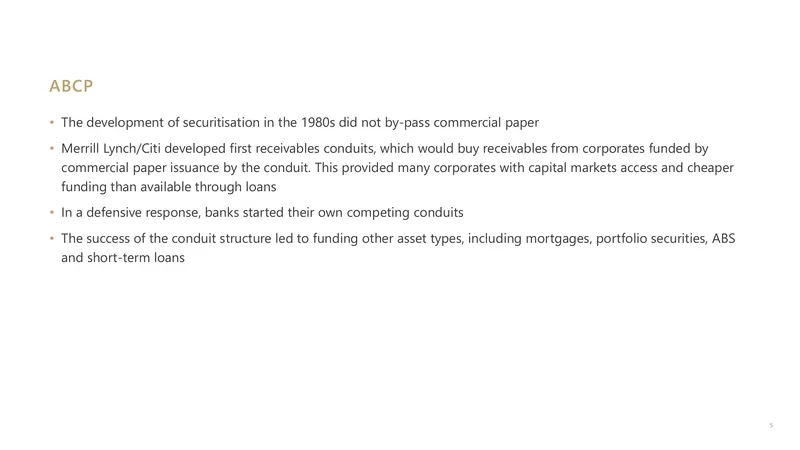 ABCP

• The development of securitisation in the 1980s did not by-pass commercial paper

• Merrill Lynch/Citi developed first receivables conduits, which would buy receivables from corporates funded by commercial paper issuance by the conduit. This provided many corporates with capital markets access and cheaper funding than available through loans

• In a defensive response, banks started their own competing conduits

• The success of the conduit structure led to funding other asset types, including mortgages, portfolio securities, ABS and short-term loans

5